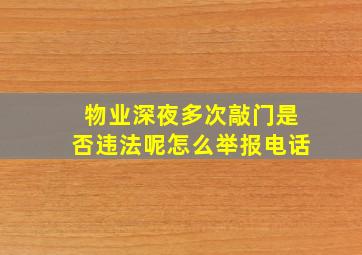 物业深夜多次敲门是否违法呢怎么举报电话